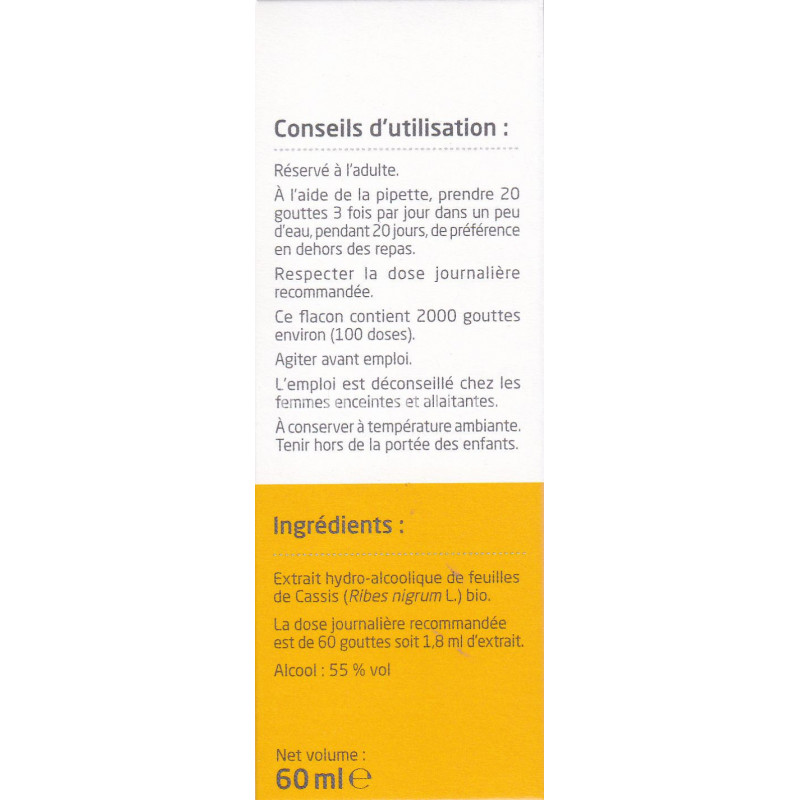 Conseils d'utilisation :

Réservé à l'adulte.

À l'aide de la pipette, prendre 20 gouttes 3 fois par jour dans un peu d'eau, pendant 20 jours, de préférence en dehors des repas.

Respecter la dose journalière recommandée.

Ce flacon contient 2000 gouttes environ (100 doses).

Agiter avant emploi.

L'emploi est déconseillé chez les femmes enceintes et allaitantes.

À conserver à température ambiante. Tenir hors de la portée des enfants.

Ingrédients :

Extrait hydro-alcoolique de feuilles de Cassis (Ribes nigrum L.) bio.

La dose journalière recommandée est de 60 gouttes soit 1,8 ml d'extrait.

Alcool : 55 % vol

Net volume :
60 ml ℮